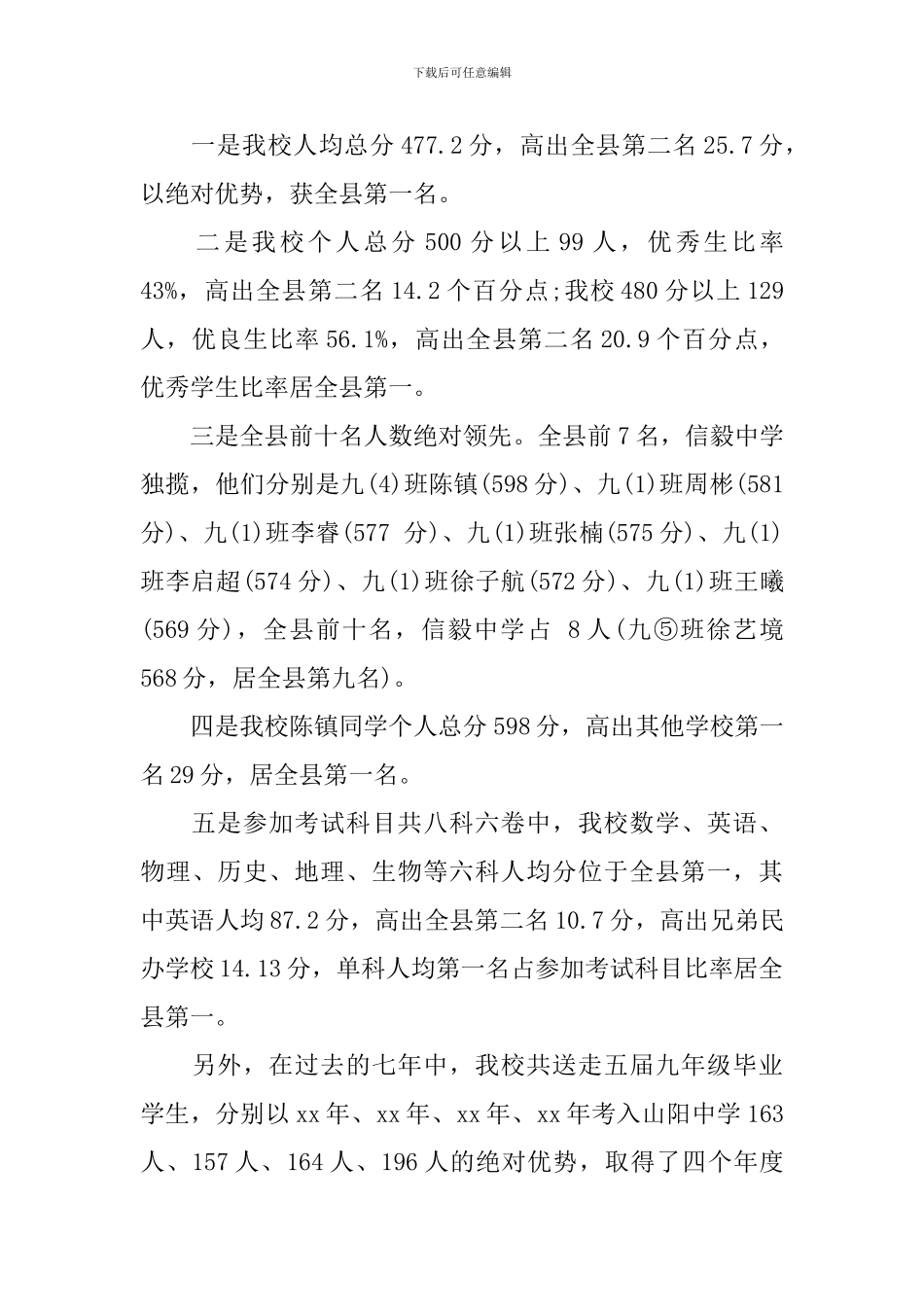 下载后可任意编辑

一是我校人均总分 477.2 分，高出全县第二名 25.7 分，以绝对优势，获全县第一名。

二是我校个人总分 500 分以上 99 人，优秀生比率 43%，高出全县第二名 14.2 个百分点;我校 480 分以上 129 人，优良生比率 56.1%，高出全县第二名 20.9 个百分点，优秀学生比率居全县第一。

三是全县前十名人数绝对领先。全县前 7 名，信毅中学独揽，他们分别是九(4)班陈镇(598 分)、九(1)班周彬(581 分)、九(1)班李睿(577 分)、九(1)班张楠(575 分)、九(1)班李启超(574 分)、九(1)班徐子航(572 分)、九(1)班王曦(569 分)，全县前十名，信毅中学占 8 人(九⑤班徐艺境 568 分，居全县第九名)。

四是我校陈镇同学个人总分 598 分，高出其他学校第一名 29 分，居全县第一名。

五是参加考试科目共八科六卷中，我校数学、英语、物理、历史、地理、生物等六科人均分位于全县第一，其中英语人均 87.2 分，高出全县第二名 10.7 分，高出兄弟民办学校 14.13 分，单科人均第一名占参加考试科目比率居全县第一。

另外，在过去的七年中，我校共送走五届九年级毕业学生，分别以 xx 年、xx 年、xx 年、xx 年考入山阳中学 163 人、157 人、164 人、196 人的绝对优势，取得了四个年度